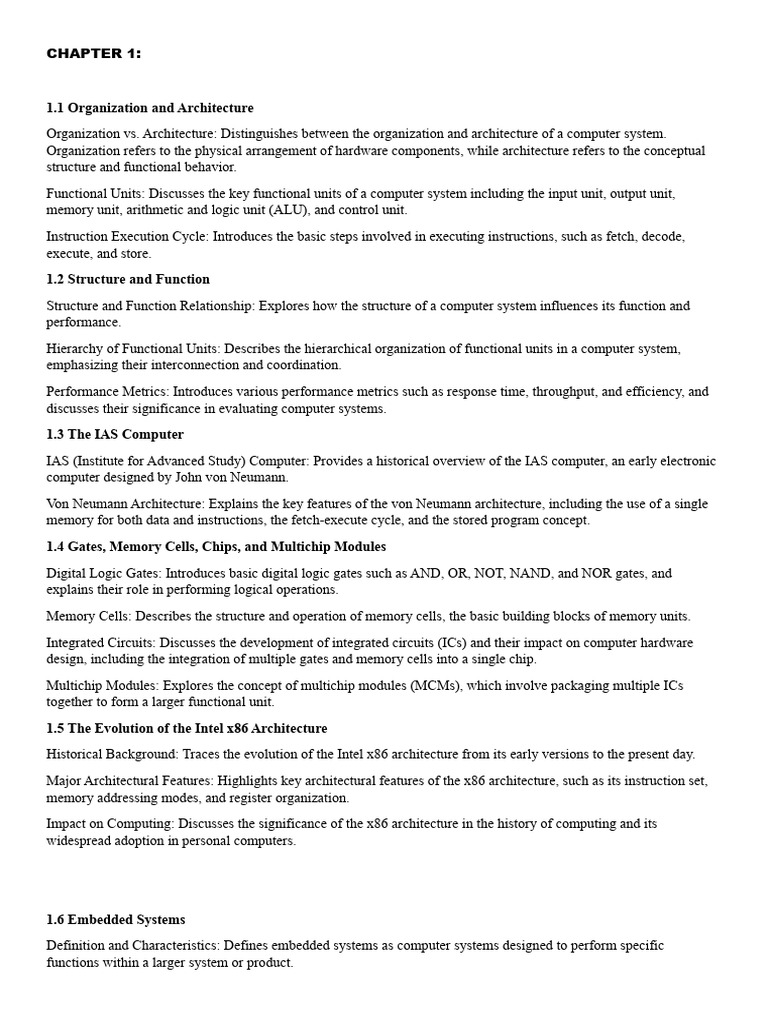 CHAPTER 1:

1.1 Organization and Architecture

Organization vs. Architecture: Distinguishes between the organization and architecture of a computer system. Organization refers to the physical arrangement of hardware components, while architecture refers to the conceptual structure and functional behavior.

Functional Units: Discusses the key functional units of a computer system including the input unit, output unit, memory unit, arithmetic and logic unit (ALU), and control unit.

Instruction Execution Cycle: Introduces the basic steps involved in executing instructions, such as fetch, decode, execute, and store.

1.2 Structure and Function

Structure and Function Relationship: Explores how the structure of a computer system influences its function and performance.

Hierarchy of Functional Units: Describes the hierarchical organization of functional units in a computer system, emphasizing their interconnection and coordination.

Performance Metrics: Introduces various performance metrics such as response time, throughput, and efficiency, and discusses their significance in evaluating computer systems.

1.3 The IAS Computer

IAS (Institute for Advanced Study) Computer: Provides a historical overview of the IAS computer, an early electronic computer designed by John von Neumann.

Von Neumann Architecture: Explains the key features of the von Neumann architecture, including the use of a single memory for both data and instructions, the fetch-execute cycle, and the stored program concept.

1.4 Gates, Memory Cells, Chips, and Multichip Modules

Digital Logic Gates: Introduces basic digital logic gates such as AND, OR, NOT, NAND, and NOR gates, and explains their role in performing logical operations.

Memory Cells: Describes the structure and operation of memory cells, the basic building blocks of memory units.

Integrated Circuits: Discusses the development of integrated circuits (ICs) and their impact on computer hardware design, including the integration of multiple gates and memory cells into a single chip.

Multichip Modules: Explores the concept of multichip modules (MCMs), which involve packaging multiple ICs together to form a larger functional unit.

1.5 The Evolution of the Intel x86 Architecture

Historical Background: Traces the evolution of the Intel x86 architecture from its early versions to the present day.

Major Architectural Features: Highlights key architectural features of the x86 architecture, such as its instruction set, memory addressing modes, and register organization.

Impact on Computing: Discusses the significance of the x86 architecture in the history of computing and its widespread adoption in personal computers.

1.6 Embedded Systems

Definition and Characteristics: Defines embedded systems as computer systems designed to perform specific functions within a larger system or product.